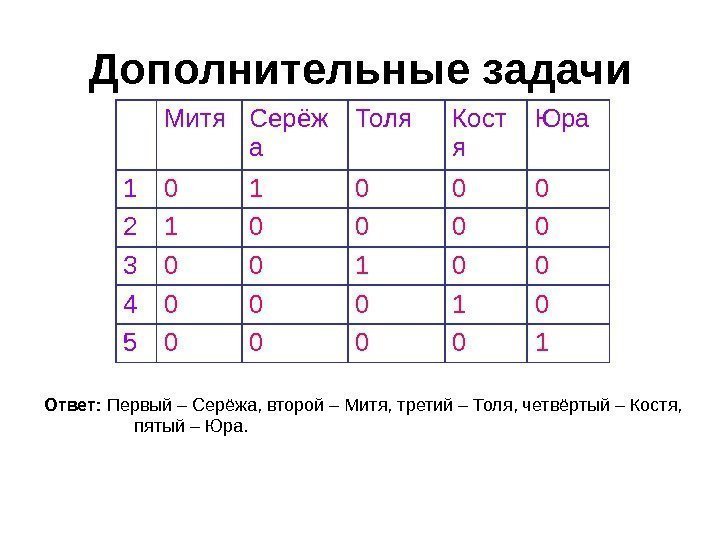 Дополнительные задачи

| | Митя | Серёжа | Толя | Костя | Юра |
|---|---|---|---|---|---|
| 1 | 0 | 1 | 0 | 0 | 0 |
| 2 | 1 | 0 | 0 | 0 | 0 |
| 3 | 0 | 0 | 1 | 0 | 0 |
| 4 | 0 | 0 | 0 | 1 | 0 |
| 5 | 0 | 0 | 0 | 0 | 1 |

Ответ: Первый – Серёжа, второй – Митя, третий – Толя, четвёртый – Костя, пятый – Юра.